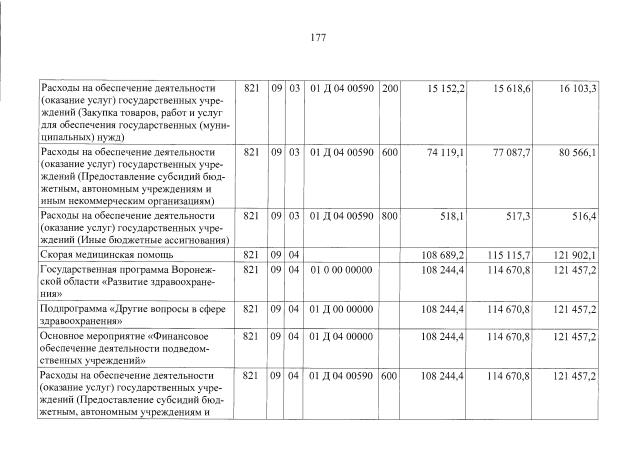 177

| | | | | | | | | |
|---|---|---|---|---|---|---|---|---|
| Расходы на обеспечение деятельности (оказание услуг) государственных учреждений (Закупка товаров, работ и услуг для обеспечения государственных (муниципальных) нужд) | 821 | 09 | 03 | 01 Д 04 00590 | 200 | 15 152,2 | 15 618,6 | 16 103,3 |
| Расходы на обеспечение деятельности (оказание услуг) государственных учреждений (Предоставление субсидий бюджетным, автономным учреждениям и иным некоммерческим организациям) | 821 | 09 | 03 | 01 Д 04 00590 | 600 | 74 119,1 | 77 087,7 | 80 566,1 |
| Расходы на обеспечение деятельности (оказание услуг) государственных учреждений (Иные бюджетные ассигнования) | 821 | 09 | 03 | 01 Д 04 00590 | 800 | 518,1 | 517,3 | 516,4 |
| Скорая медицинская помощь | 821 | 09 | 04 | | | 108 689,2 | 115 115,7 | 121 902,1 |
| Государственная программа Воронежской области «Развитие здравоохранения» | 821 | 09 | 04 | 01 0 00 00000 | | 108 244,4 | 114 670,8 | 121 457,2 |
| Подпрограмма «Другие вопросы в сфере здравоохранения» | 821 | 09 | 04 | 01 Д 00 00000 | | 108 244,4 | 114 670,8 | 121 457,2 |
| Основное мероприятие «Финансовое обеспечение деятельности подведомственных учреждений» | 821 | 09 | 04 | 01 Д 04 00000 | | 108 244,4 | 114 670,8 | 121 457,2 |
| Расходы на обеспечение деятельности (оказание услуг) государственных учреждений (Предоставление субсидий бюджетным, автономным учреждениям и | 821 | 09 | 04 | 01 Д 04 00590 | 600 | 108 244,4 | 114 670,8 | 121 457,2 |